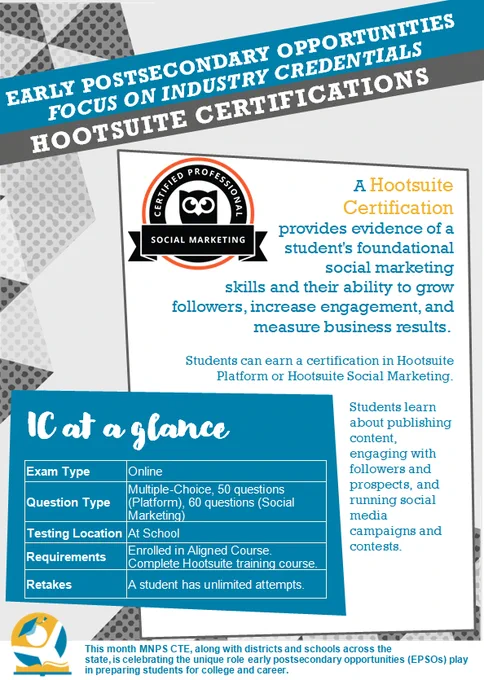 EARLY POSTSECONDARY OPPORTUNITIES
FOCUS ON INDUSTRY CREDENTIALS
HOOTSUITE CERTIFICATIONS

CERTIFIED PROFESSIONAL
SOCIAL MARKETING

A Hootsuite Certification provides evidence of a student's foundational social marketing skills and their ability to grow followers, increase engagement, and measure business results.

Students can earn a certification in Hootsuite Platform or Hootsuite Social Marketing.

IC at a glance

| Exam Type | Online |
|---|---|
| Question Type | Multiple-Choice, 50 questions (Platform), 60 questions (Social Marketing) |
| Testing Location | At School |
| Requirements | Enrolled in Aligned Course. Complete Hootsuite training course. |
| Retakes | A student has unlimited attempts. |

Students learn about publishing content, engaging with followers and prospects, and running social media campaigns and contests.

This month MNPS CTE, along with districts and schools across the state, is celebrating the unique role early postsecondary opportunities (EPSOs) play in preparing students for college and career.